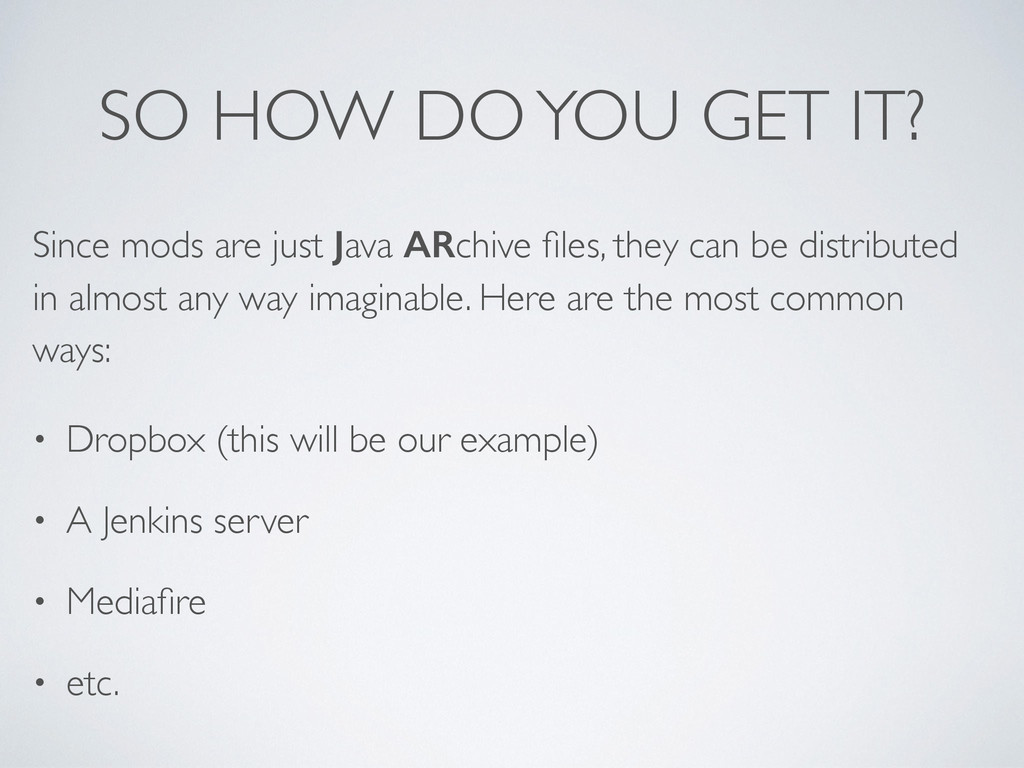 SO HOW DO YOU GET IT?

Since mods are just Java ARchive files, they can be distributed in almost any way imaginable. Here are the most common ways:

• Dropbox (this will be our example)

• A Jenkins server

• Mediafire

• etc.